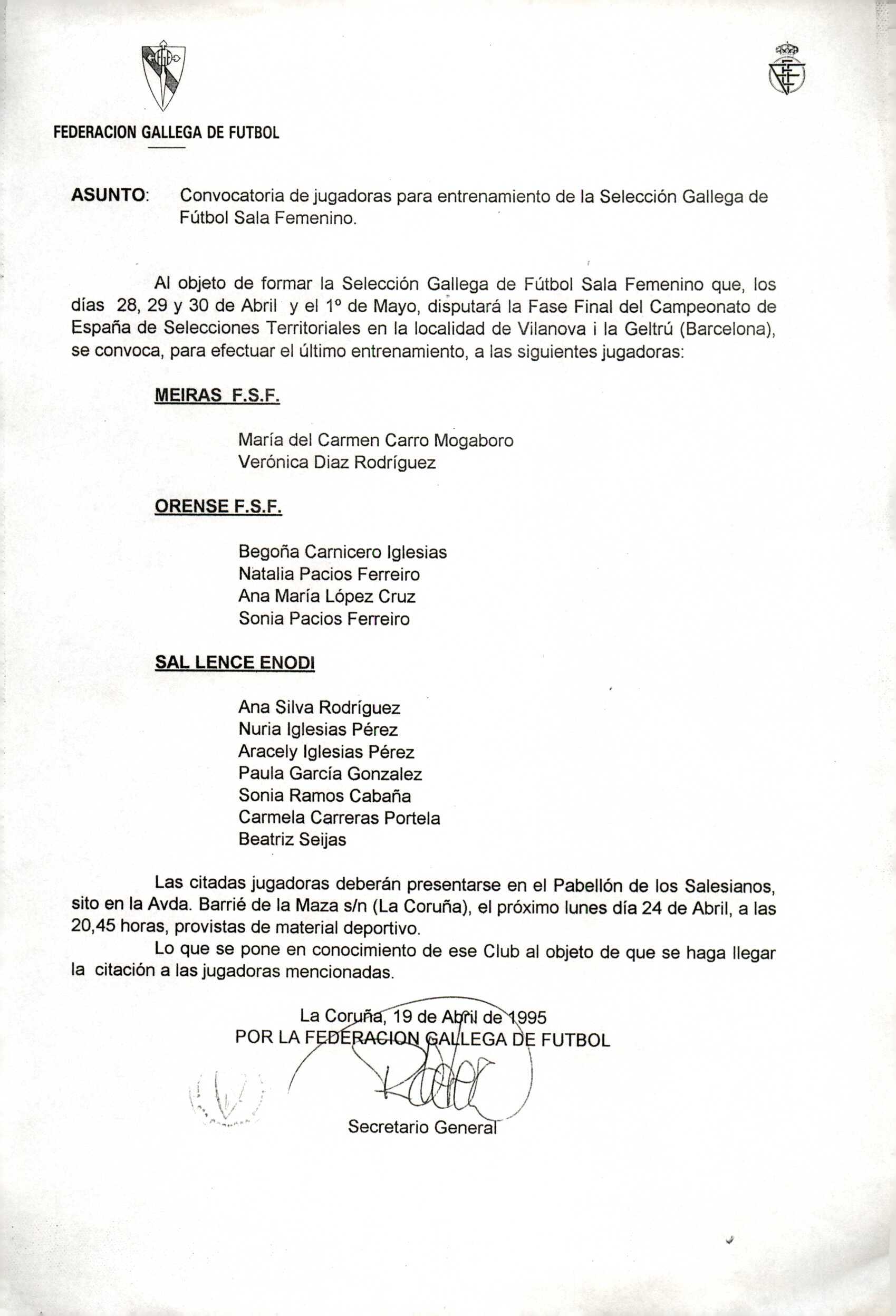 FEDERACION GALLEGA DE FUTBOL

ASUNTO: Convocatoria de jugadoras para entrenamiento de la Selección Gallega de Fútbol Sala Femenino.

Al objeto de formar la Selección Gallega de Fútbol Sala Femenino que, los días 28, 29 y 30 de Abril y el 1º de Mayo, disputará la Fase Final del Campeonato de España de Selecciones Territoriales en la localidad de Vilanova i la Geltrú (Barcelona), se convoca, para efectuar el último entrenamiento, a las siguientes jugadoras:

MEIRAS F.S.F.

María del Carmen Carro Mogaboro
Verónica Diaz Rodríguez

ORENSE F.S.F.

Begoña Carnicero Iglesias
Natalia Pacios Ferreiro
Ana María López Cruz
Sonia Pacios Ferreiro

SAL LENCE ENODI

Ana Silva Rodríguez
Nuria Iglesias Pérez
Aracely Iglesias Pérez
Paula García Gonzalez
Sonia Ramos Cabaña
Carmela Carreras Portela
Beatriz Seijas

Las citadas jugadoras deberán presentarse en el Pabellón de los Salesianos, sito en la Avda. Barrié de la Maza s/n (La Coruña), el próximo lunes día 24 de Abril, a las 20,45 horas, provistas de material deportivo.

Lo que se pone en conocimiento de ese Club al objeto de que se haga llegar la citación a las jugadoras mencionadas.

La Coruña, 19 de Abril de 1995
POR LA FEDERACION GALLEGA DE FUTBOL

Secretario General